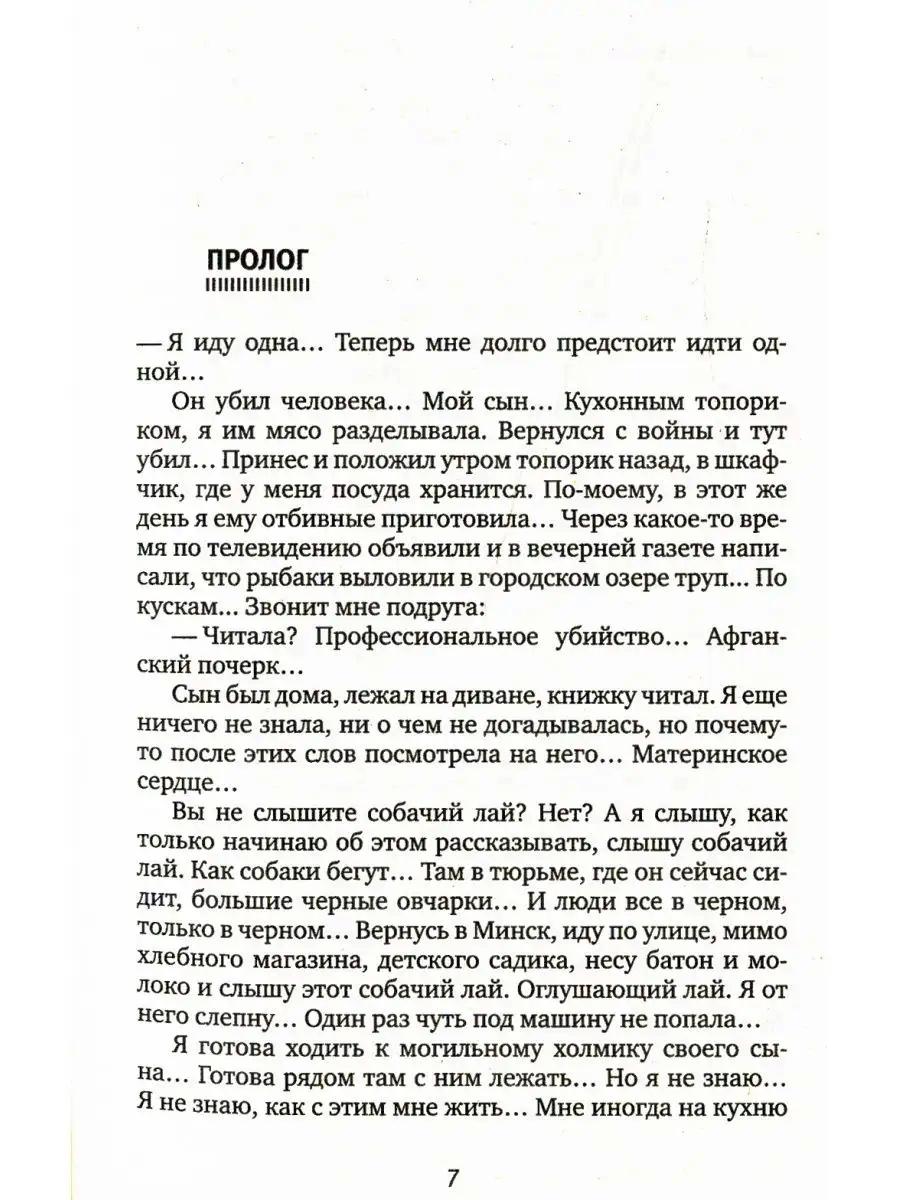 ПРОЛОГ

— Я иду одна... Теперь мне долго предстоит идти одной...

Он убил человека... Мой сын... Кухонным топориком, я им мясо разделывала. Вернулся с войны и тут убил... Принес и положил утром топорик назад, в шкафчик, где у меня посуда хранится. По-моему, в этот же день я ему отбивные приготовила... Через какое-то время по телевидению объявили и в вечерней газете написали, что рыбаки выловили в городском озере труп... По кускам... Звонит мне подруга:

— Читала? Профессиональное убийство... Афганский почерк...

Сын был дома, лежал на диване, книжку читал. Я еще ничего не знала, ни о чем не догадывалась, но почему-то после этих слов посмотрела на него... Материнское сердце...

Вы не слышите собачий лай? Нет? А я слышу, как только начинаю об этом рассказывать, слышу собачий лай. Как собаки бегут... Там в тюрьме, где он сейчас сидит, большие черные овчарки... И люди все в черном, только в черном... Вернусь в Минск, иду по улице, мимо хлебного магазина, детского садика, несу батон и молоко и слышу этот собачий лай. Оглушающий лай. Я от него слепну... Один раз чуть под машину не попала...

Я готова ходить к могильному холмику своего сына... Готова рядом там с ним лежать... Но я не знаю... Я не знаю, как с этим мне жить... Мне иногда на кухню

7